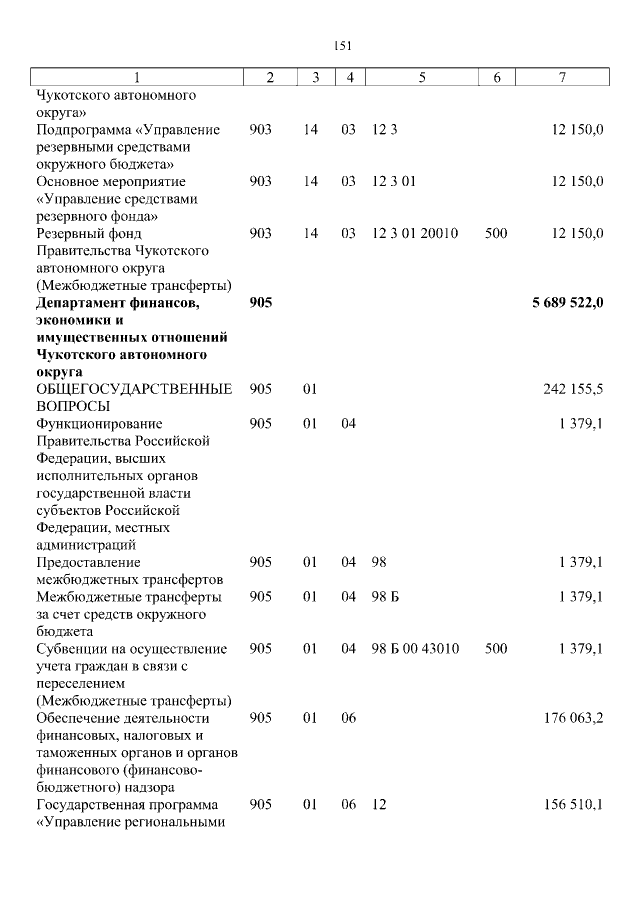 151

| 1 | 2 | 3 | 4 | 5 | 6 | 7 |
|---|---|---|---|---|---|---|
| Чукотского автономного округа» | | | | | | |
| Подпрограмма «Управление резервными средствами окружного бюджета» | 903 | 14 | 03 | 12 3 | | 12 150,0 |
| Основное мероприятие «Управление средствами резервного фонда» | 903 | 14 | 03 | 12 3 01 | | 12 150,0 |
| Резервный фонд Правительства Чукотского автономного округа (Межбюджетные трансферты) | 903 | 14 | 03 | 12 3 01 20010 | 500 | 12 150,0 |
| **Департамент финансов, экономики и имущественных отношений Чукотского автономного округа** | **905** | | | | | **5 689 522,0** |
| ОБЩЕГОСУДАРСТВЕННЫЕ ВОПРОСЫ | 905 | 01 | | | | 242 155,5 |
| Функционирование Правительства Российской Федерации, высших исполнительных органов государственной власти субъектов Российской Федерации, местных администраций | 905 | 01 | 04 | | | 1 379,1 |
| Предоставление межбюджетных трансфертов | 905 | 01 | 04 | 98 | | 1 379,1 |
| Межбюджетные трансферты за счет средств окружного бюджета | 905 | 01 | 04 | 98 Б | | 1 379,1 |
| Субвенции на осуществление учета граждан в связи с переселением (Межбюджетные трансферты) | 905 | 01 | 04 | 98 Б 00 43010 | 500 | 1 379,1 |
| Обеспечение деятельности финансовых, налоговых и таможенных органов и органов финансового (финансово-бюджетного) надзора | 905 | 01 | 06 | | | 176 063,2 |
| Государственная программа «Управление региональными | 905 | 01 | 06 | 12 | | 156 510,1 |